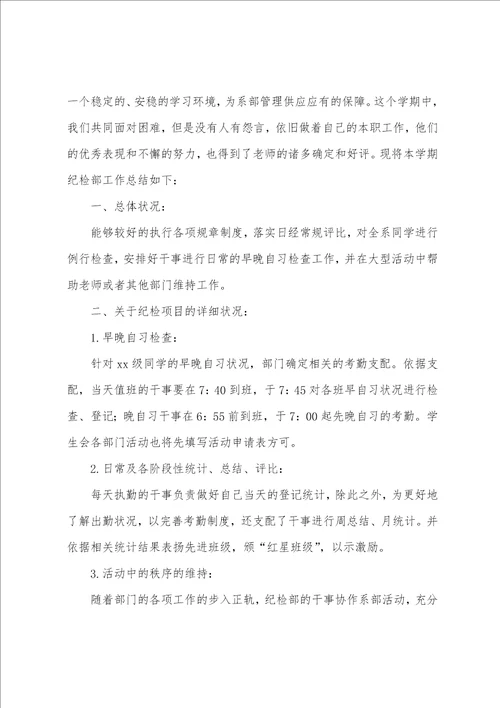 一个稳定的、安稳的学习环境，为系部管理供应应有的保障。这个学期中，我们共同面对困难，但是没有人有怨言，依旧做着自己的本职工作，他们的优秀表现和不懈的努力，也得到了老师的诸多确定和好评。现将本学期纪检部工作总结如下：

一、总体状况：

能够较好的执行各项规章制度，落实日经常规评比，对全系同学进行例行检查，安排好干事进行日常的早晚自习检查工作，并在大型活动中帮助老师或者其他部门维持工作。

二、关于纪检项目的详细状况：

1.早晚自习检查：

针对xx级同学的早晚自习状况，部门确定相关的考勤支配。依据支配，当天值班的干事要在7：40到班，于7：45对各班早自习状况进行检查、登记；晚自习干事在6：55前到班，于7：00起先晚自习的考勤。学生会各部门活动也将先填写活动申请表方可。

2.日常及各阶段性统计、总结、评比：

每天执勤的干事负责做好自己当天的登记统计，除此之外，为更好地了解出勤状况，以完善考勤制度，还支配了干事进行周总结、月统计。并依据相关统计结果表扬先进班级，颁“红星班级”，以示激励。

3.活动中的秩序的维持：

随着部门的各项工作的步入正轨，纪检部的干事协作系部活动，充分